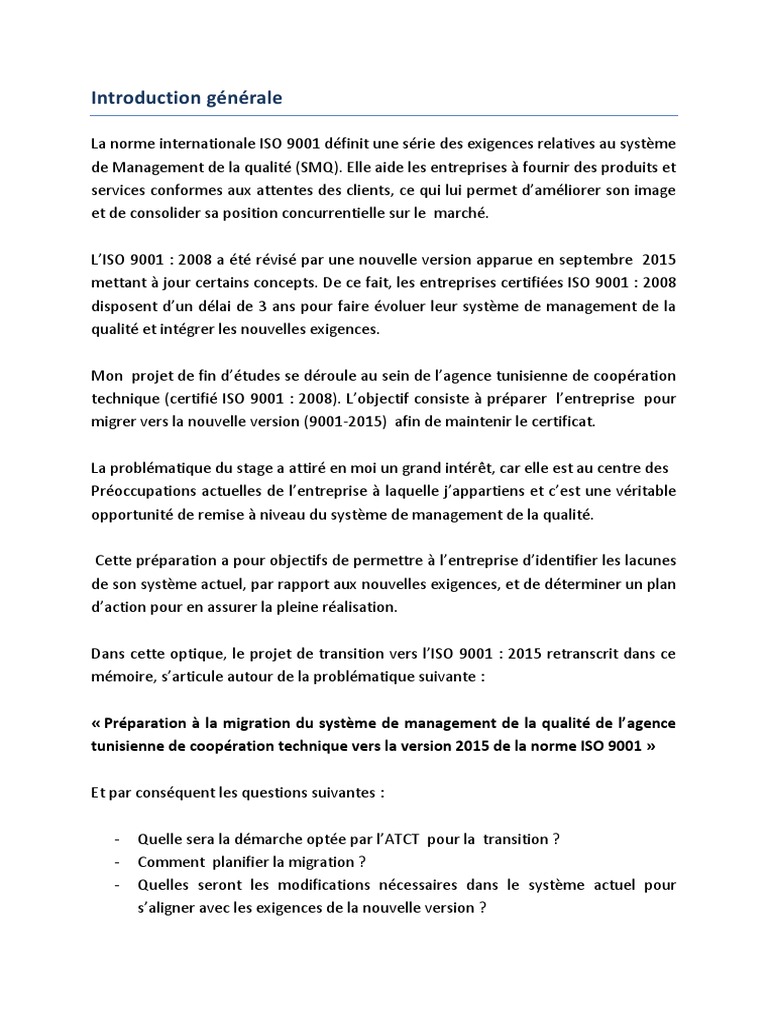 Introduction générale

La norme internationale ISO 9001 définit une série des exigences relatives au système de Management de la qualité (SMQ). Elle aide les entreprises à fournir des produits et services conformes aux attentes des clients, ce qui lui permet d'améliorer son image et de consolider sa position concurrentielle sur le marché.

L'ISO 9001 : 2008 a été révisé par une nouvelle version apparue en septembre 2015 mettant à jour certains concepts. De ce fait, les entreprises certifiées ISO 9001 : 2008 disposent d'un délai de 3 ans pour faire évoluer leur système de management de la qualité et intégrer les nouvelles exigences.

Mon projet de fin d'études se déroule au sein de l'agence tunisienne de coopération technique (certifié ISO 9001 : 2008). L'objectif consiste à préparer l'entreprise pour migrer vers la nouvelle version (9001-2015) afin de maintenir le certificat.

La problématique du stage a attiré en moi un grand intérêt, car elle est au centre des Préoccupations actuelles de l'entreprise à laquelle j'appartiens et c'est une véritable opportunité de remise à niveau du système de management de la qualité.

Cette préparation a pour objectifs de permettre à l'entreprise d'identifier les lacunes de son système actuel, par rapport aux nouvelles exigences, et de déterminer un plan d'action pour en assurer la pleine réalisation.

Dans cette optique, le projet de transition vers l'ISO 9001 : 2015 retranscrit dans ce mémoire, s'articule autour de la problématique suivante :

« Préparation à la migration du système de management de la qualité de l'agence tunisienne de coopération technique vers la version 2015 de la norme ISO 9001 »

Et par conséquent les questions suivantes :

- Quelle sera la démarche optée par l'ATCT pour la transition ?
- Comment planifier la migration ?
- Quelles seront les modifications nécessaires dans le système actuel pour s'aligner avec les exigences de la nouvelle version ?